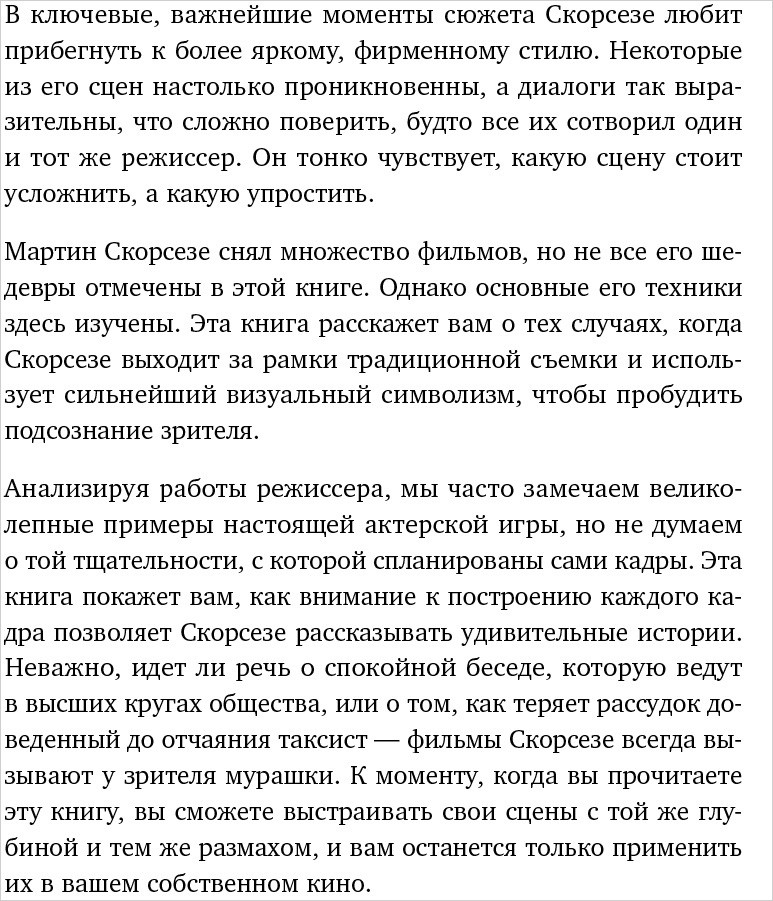 В ключевые, важнейшие моменты сюжета Скорсезе любит прибегнуть к более яркому, фирменному стилю. Некоторые из его сцен настолько проникновенны, а диалоги так выразительны, что сложно поверить, будто все их сотворил один и тот же режиссер. Он тонко чувствует, какую сцену стоит усложнить, а какую упростить.

Мартин Скорсезе снял множество фильмов, но не все его шедевры отмечены в этой книге. Однако основные его техники здесь изучены. Эта книга расскажет вам о тех случаях, когда Скорсезе выходит за рамки традиционной съемки и использует сильнейший визуальный символизм, чтобы пробудить подсознание зрителя.

Анализируя работы режиссера, мы часто замечаем великолепные примеры настоящей актерской игры, но не думаем о той тщательности, с которой спланированы сами кадры. Эта книга покажет вам, как внимание к построению каждого кадра позволяет Скорсезе рассказывать удивительные истории. Неважно, идет ли речь о спокойной беседе, которую ведут в высших кругах общества, или о том, как теряет рассудок доведенный до отчаяния таксист — фильмы Скорсезе всегда вызывают у зрителя мурашки. К моменту, когда вы прочитаете эту книгу, вы сможете выстраивать свои сцены с той же глубиной и тем же размахом, и вам останется только применить их в вашем собственном кино.